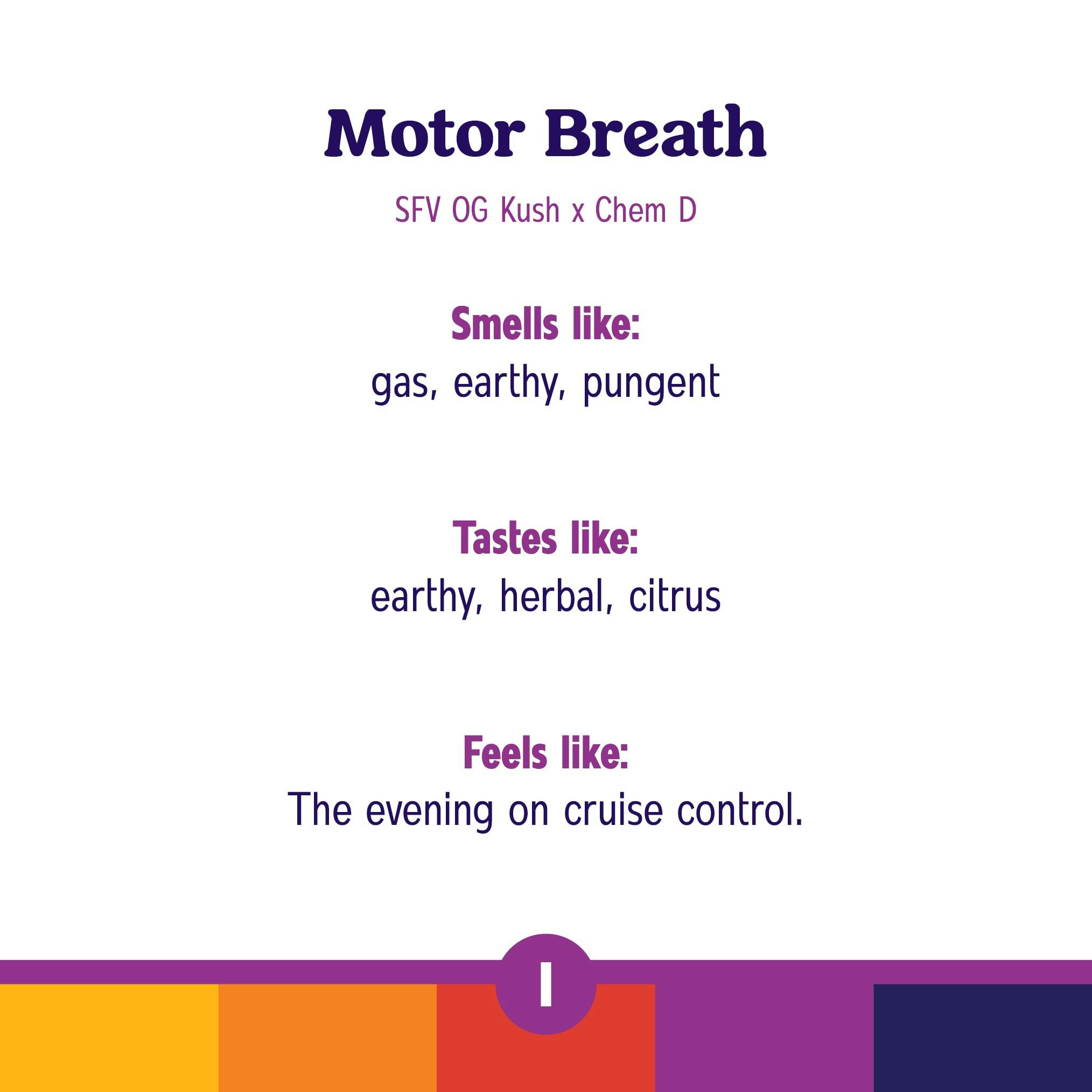 Motor Breath

SFV OG Kush x Chem D

Smells like:
gas, earthy, pungent

Tastes like:
earthy, herbal, citrus

Feels like:
The evening on cruise control.

I